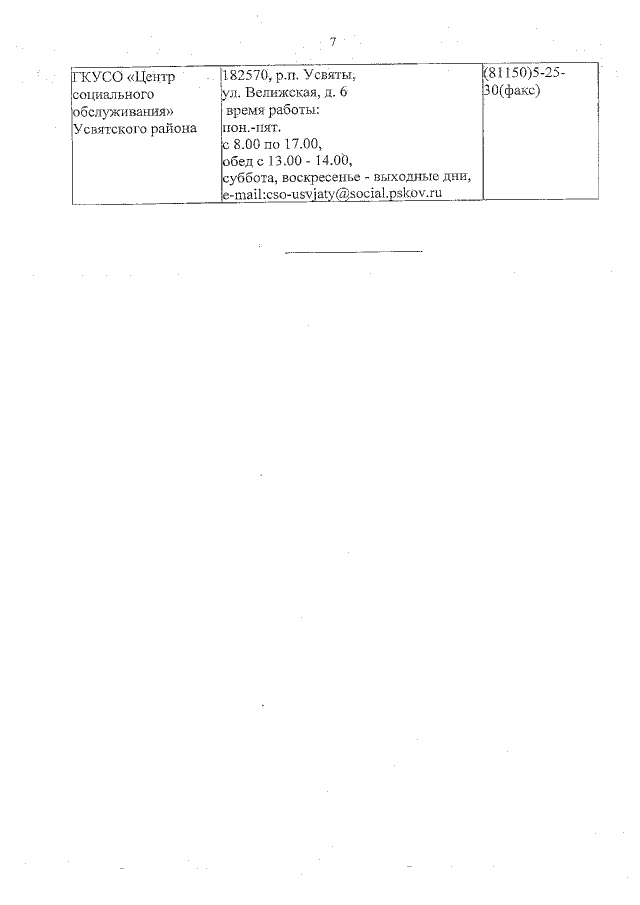 7

| ГКУСО «Центр социального обслуживания» Усвятского района | 182570, р.п. Усвяты, ул. Велижская, д. 6 время работы: пон.-пят. с 8.00 по 17.00, обед с 13.00 - 14.00, суббота, воскресенье - выходные дни, e-mail:cso-usvjaty@social.pskov.ru | (81150)5-25-30(факс) |
|---|---|---|